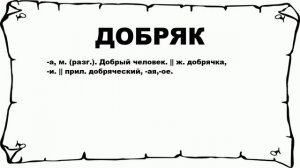 ДОБРЯК

-а, м. (разг.). Добрый человек. || ж. добрячка, -и. || прил. добряческий, -ая,-ое.